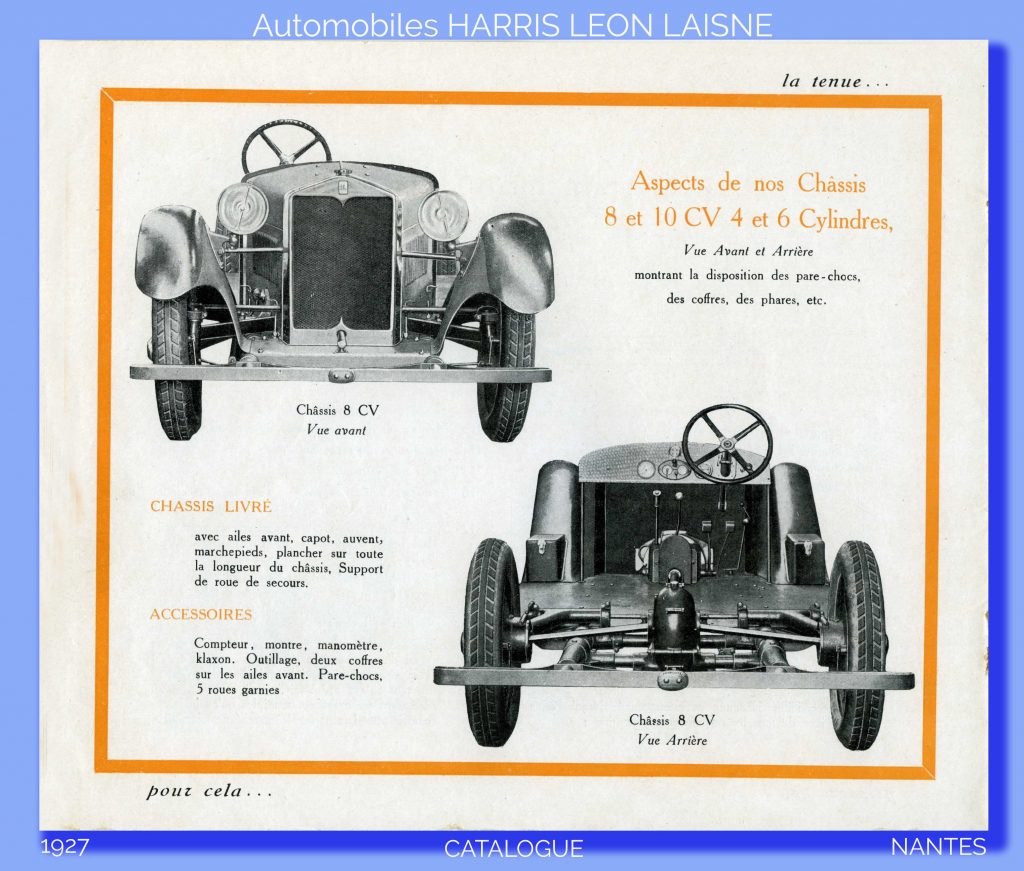 Automobiles HARRIS LEON LAISNE

la tenue...

Aspects de nos Châssis
8 et 10 CV 4 et 6 Cylindres,

Vue Avant et Arrière
montrant la disposition des pare-chocs, des coffres, des phares, etc.

Châssis 8 CV
Vue avant

CHASSIS LIVRÉ

avec ailes avant, capot, auvent, marchepieds, plancher sur toute la longueur du châssis, Support de roue de secours.

ACCESSOIRES

Compteur, montre, manomètre, klaxon. Outillage, deux coffres sur les ailes avant. Pare-chocs, 5 roues garnies

Châssis 8 CV
Vue Arrière

pour cela...

1927

CATALOGUE

NANTES